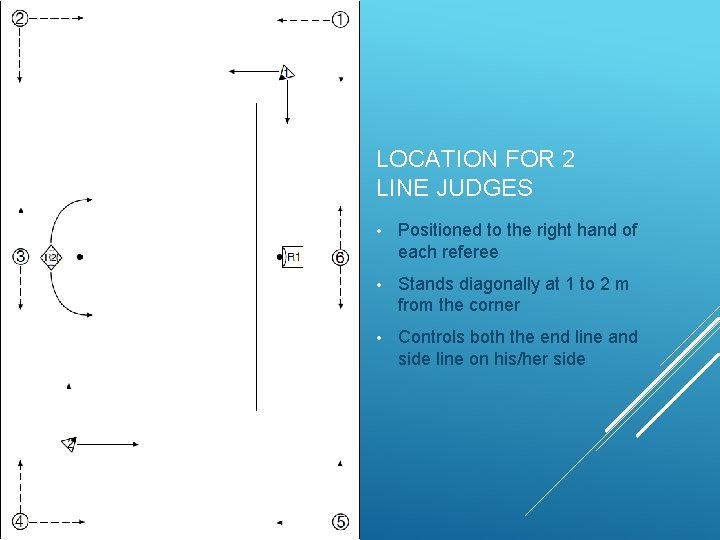 ②

①

1

③

R2

R1

⑥

2

④

⑤

LOCATION FOR 2 LINE JUDGES

• Positioned to the right hand of each referee

• Stands diagonally at 1 to 2 m from the corner

• Controls both the end line and side line on his/her side